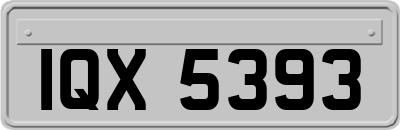 IQX 5393